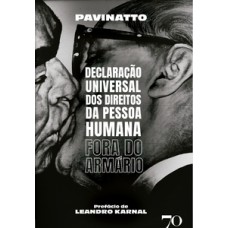 PAVINATTO

DECLARAÇÃO UNIVERSAL DOS DIREITOS DA PESSOA HUMANA FORA DO ARMÁRIO

Prefácio de
LEANDRO KARNAL

70